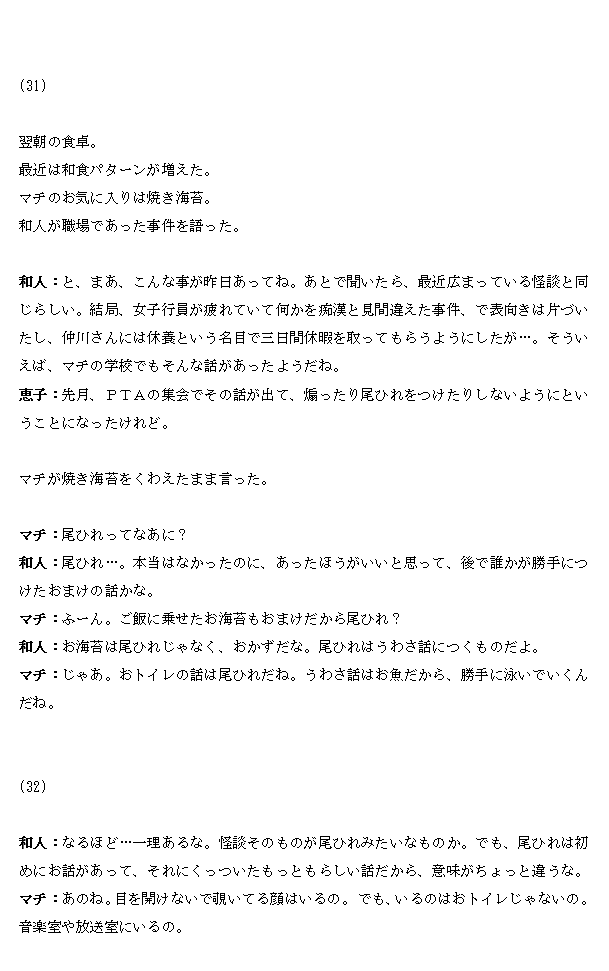 (31)

翌朝の食卓。
最近は和食パターンが増えた。
マチのお気に入りは焼き海苔。
和人が職場であった事件を語った。

和人：と、まあ、こんな事が昨日あってね。あとで聞いたら、最近広まっている怪談と同じらしい。結局、女子行員が疲れていて何かを痴漢と見間違えた事件、で表向きは片づいたし、仲川さんには休養という名目で三日間休暇を取ってもらうようにしたが…。そういえば、マチの学校でもそんな話があったようだね。
恵子：先月、ＰＴＡの集会でその話が出て、煽ったり尾ひれをつけたりしないようにということになったけれど。

マチが焼き海苔をくわえたまま言った。

マチ：尾ひれってなあに？
和人：尾ひれ…。本当はなかったのに、あったほうがいいと思って、後で誰かが勝手につけたおまけの話かな。
マチ：ふーん。ご飯に乗せたお海苔もおまけだから尾ひれ？
和人：お海苔は尾ひれじゃなく、おかずだな。尾ひれはうわさ話につくものだよ。
マチ：じゃあ。おトイレの話は尾ひれだね。うわさ話はお魚だから、勝手に泳いでいくんだね。

(32)

和人：なるほど…一理あるな。怪談そのものが尾ひれみたいなものか。でも、尾ひれは初めにお話があって、それにくっついたもっともらしい話だから、意味がちょっと違うな。
マチ：あのね。目を開けないで覗いてる顔はいるの。でも、いるのはおトイレじゃないの。音楽室や放送室にいるの。